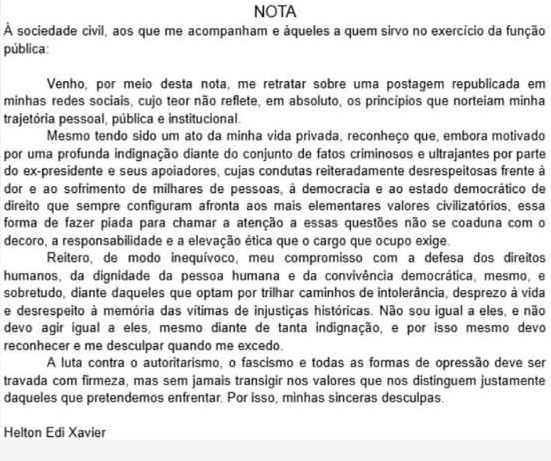 NOTA

À sociedade civil, aos que me acompanham e àqueles a quem sirvo no exercício da função pública:

Venho, por meio desta nota, me retratar sobre uma postagem republicada em minhas redes sociais, cujo teor não reflete, em absoluto, os princípios que norteiam minha trajetória pessoal, pública e institucional.

Mesmo tendo sido um ato da minha vida privada, reconheço que, embora motivado por uma profunda indignação diante do conjunto de fatos criminosos e ultrajantes por parte do ex-presidente e seus apoiadores, cujas condutas reiteradamente desrespeitosas frente à dor e ao sofrimento de milhares de pessoas, à democracia e ao estado democrático de direito que sempre configuram afronta aos mais elementares valores civilizatórios, essa forma de fazer piada para chamar a atenção a essas questões não se coaduna com o decoro, a responsabilidade e a elevação ética que o cargo que ocupo exige.

Reitero, de modo inequívoco, meu compromisso com a defesa dos direitos humanos, da dignidade da pessoa humana e da convivência democrática, mesmo, e sobretudo, diante daqueles que optam por trilhar caminhos de intolerância, desprezo à vida e desrespeito à memória das vítimas de injustiças históricas. Não sou igual a eles, e não devo agir igual a eles, mesmo diante de tanta indignação, e por isso mesmo devo reconhecer e me desculpar quando me excedo.

A luta contra o autoritarismo, o fascismo e todas as formas de opressão deve ser travada com firmeza, mas sem jamais transigir nos valores que nos distinguem justamente daqueles que pretendemos enfrentar. Por isso, minhas sinceras desculpas.

Helton Edi Xavier